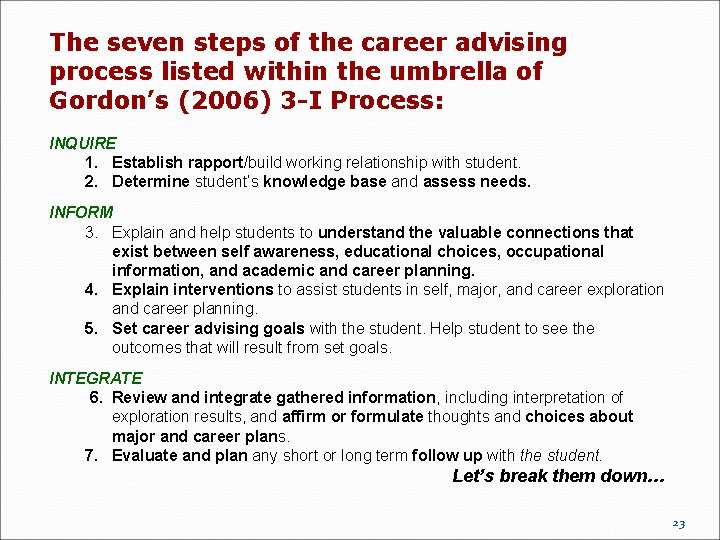 The seven steps of the career advising process listed within the umbrella of Gordon's (2006) 3-I Process:

INQUIRE
1. Establish rapport/build working relationship with student.
2. Determine student's knowledge base and assess needs.

INFORM
3. Explain and help students to understand the valuable connections that exist between self awareness, educational choices, occupational information, and academic and career planning.
4. Explain interventions to assist students in self, major, and career exploration and career planning.
5. Set career advising goals with the student. Help student to see the outcomes that will result from set goals.

INTEGRATE
6. Review and integrate gathered information, including interpretation of exploration results, and affirm or formulate thoughts and choices about major and career plans.
7. Evaluate and plan any short or long term follow up with the student.

Let's break them down...

23